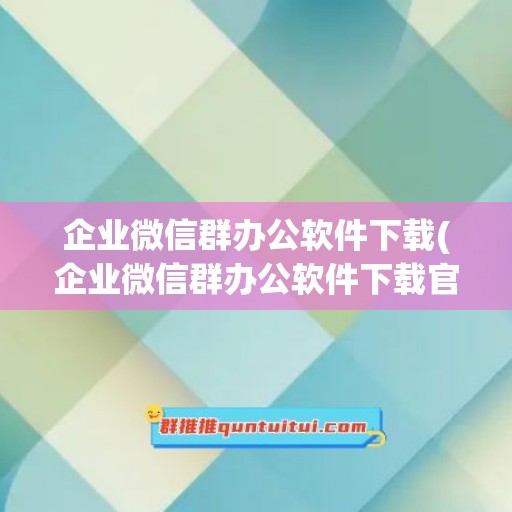 企业微信群办公软件下载(企业微信群办公软件下载官

群推推quntuitui.com